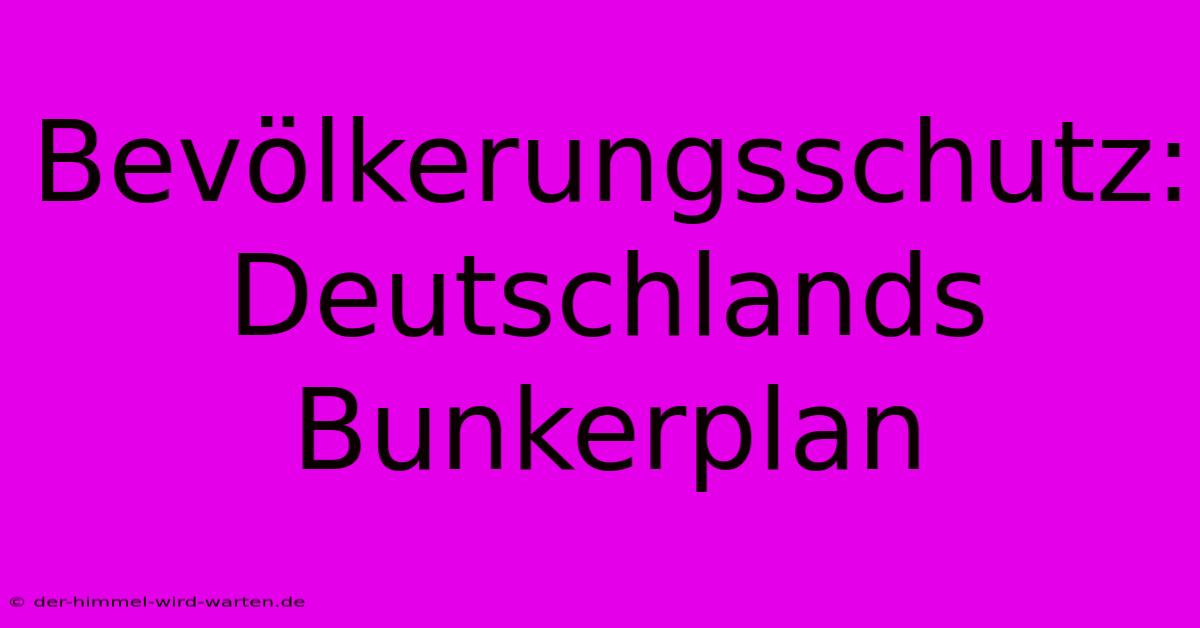 Bevölkerungsschutz: Deutschlands Bunkerplan

© der-himmel-wird-warten.de